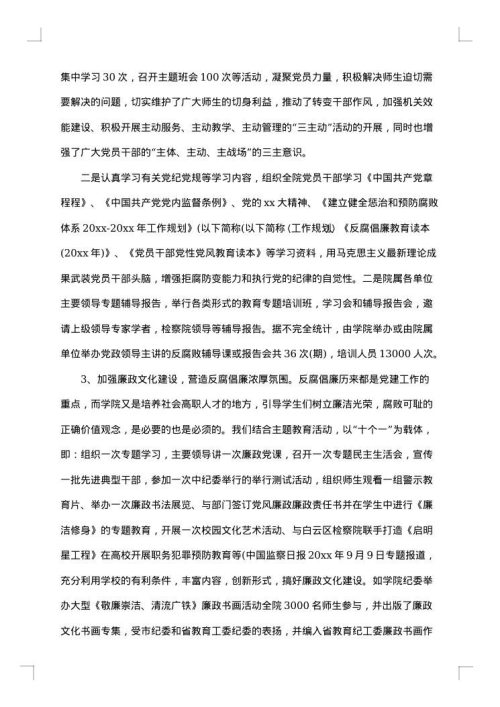 集中学习 30 次，召开主题班会 100 次等活动，凝聚党员力量，积极解决师生迫切需要解决的问题，切实维护了广大师生的切身利益，推动了转变干部作风，加强机关效能建设、积极开展主动服务、主动教学、主动管理的“三主动”活动的开展，同时也增强了广大党员干部的“主体、主动、主战场”的三主意识。

二是认真学习有关党纪党规等学习内容，组织全院党员干部学习《中国共产党章程程》、《中国共产党党内监督条例》、党的 xx 大精神、《建立健全惩治和预防腐败体系 20xx-20xx 年工作规划》(以下简称(以下简称《工作规划》《反腐倡廉教育读本(20xx 年)》、《党员干部党性党风教育读本》等学习资料，用马克思主义最新理论成果武装党员干部头脑，增强拒腐防变能力和执行党的纪律的自觉性。二是院属各单位主要领导专题辅导报告，举行各类形式的教育专题培训班，学习会和辅导报告会，邀请上级领导专家学者，检察院领导等辅导报告。据不完全统计，由学院举办或由院属单位举办党政领导主讲的反腐败辅导课或报告会共 36 次(期)，培训人员 13000 人次。

3、加强廉政文化建设，营造反腐倡廉浓厚氛围。反腐倡廉历来都是党建工作的重点，而学院又是培养社会高职人才的地方，引导学生们树立廉洁光荣，腐败可耻的正确价值观念，是必要的也是必须的。我们结合主题教育活动，以“十个一”为载体，即：组织一次专题学习，主要领导讲一次廉政党课，召开一次专题民主生活会，宣传一批先进典型干部，参加一次中纪委举行的举行测试活动，组织师生观看一组警示教育片、举办一次廉政书法展览、与部门签订党风廉政廉政责任书并在学生中进行《廉洁修身》的专题教育，开展一次校园文化艺术活动、与白云区检察院联手打造《启明星工程》在高校开展职务犯罪预防教育等(中国监察日报 20xx 年 9 月 9 日专题报道，充分利用学校的有利条件，丰富内容，创新形式，搞好廉政文化建设。如学院纪委举办大型《敬廉崇洁、清流广铁》廉政书画活动全院 3000 名师生参与，并出版了廉政文化书画专集，受市纪委和省教育工委纪委的表扬，并编入省教育纪工委廉政书画作